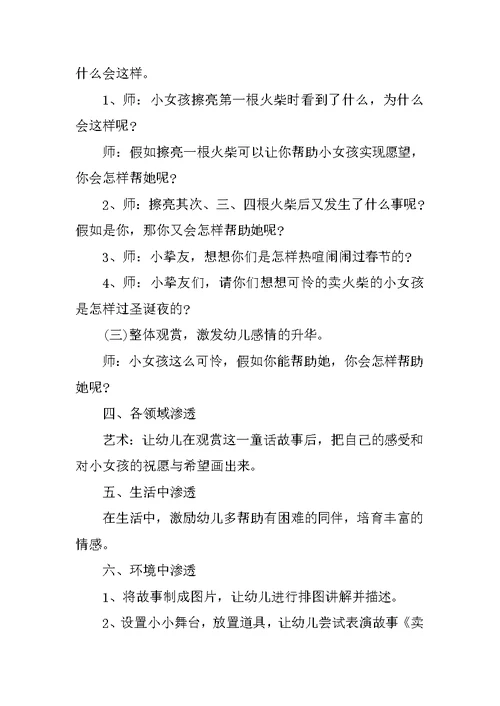 什么会这样。

1、师：小女孩擦亮第一根火柴时看到了什么，为什么会这样呢？

师：假如擦亮一根火柴可以让你帮助小女孩实现愿望，你会怎样帮她呢？

2、师：擦亮其次、三、四根火柴后又发生了什么事呢？假如是你，那你又会怎样帮助她呢？

3、师：小挚友，想想你们是怎样热喧闹闹过春节的？

4、师：小挚友们，请你们想想可怜的卖火柴的小女孩是怎样过圣诞夜的？

(三)整体观赏，激发幼儿感情的升华。

师：小女孩这么可怜，假如你能帮助她，你会怎样帮助她呢？

四、各领域渗透

艺术：让幼儿在观赏这一童话故事后，把自己的感受和对小女孩的祝愿与希望画出来。

五、生活中渗透

在生活中，激励幼儿多帮助有困难的同伴，培育丰富的情感。

六、环境中渗透

1、将故事制成图片，让幼儿进行排图讲解并描述。

2、设置小小舞台，放置道具，让幼儿尝试表演故事《卖